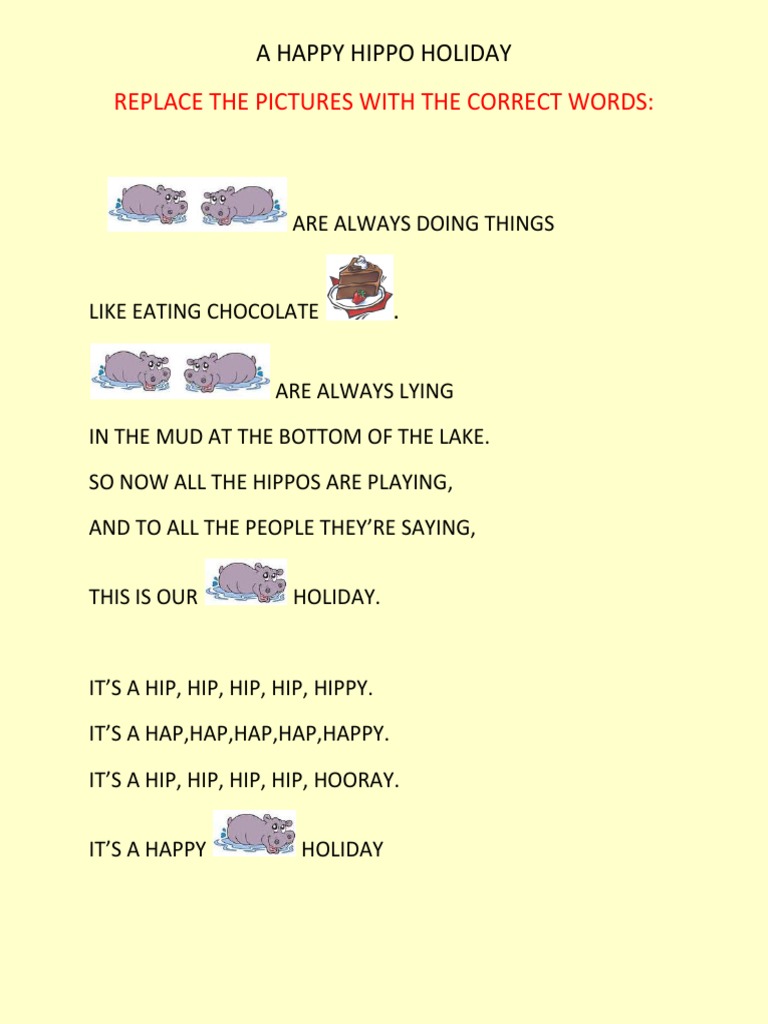 A HAPPY HIPPO HOLIDAY

REPLACE THE PICTURES WITH THE CORRECT WORDS:

ARE ALWAYS DOING THINGS

LIKE EATING CHOCOLATE .

ARE ALWAYS LYING

IN THE MUD AT THE BOTTOM OF THE LAKE.

SO NOW ALL THE HIPPOS ARE PLAYING,

AND TO ALL THE PEOPLE THEY'RE SAYING,

THIS IS OUR HOLIDAY.

IT'S A HIP, HIP, HIP, HIP, HIPPY.

IT'S A HAP,HAP,HAP,HAP,HAPPY.

IT'S A HIP, HIP, HIP, HIP, HOORAY.

IT'S A HAPPY HOLIDAY